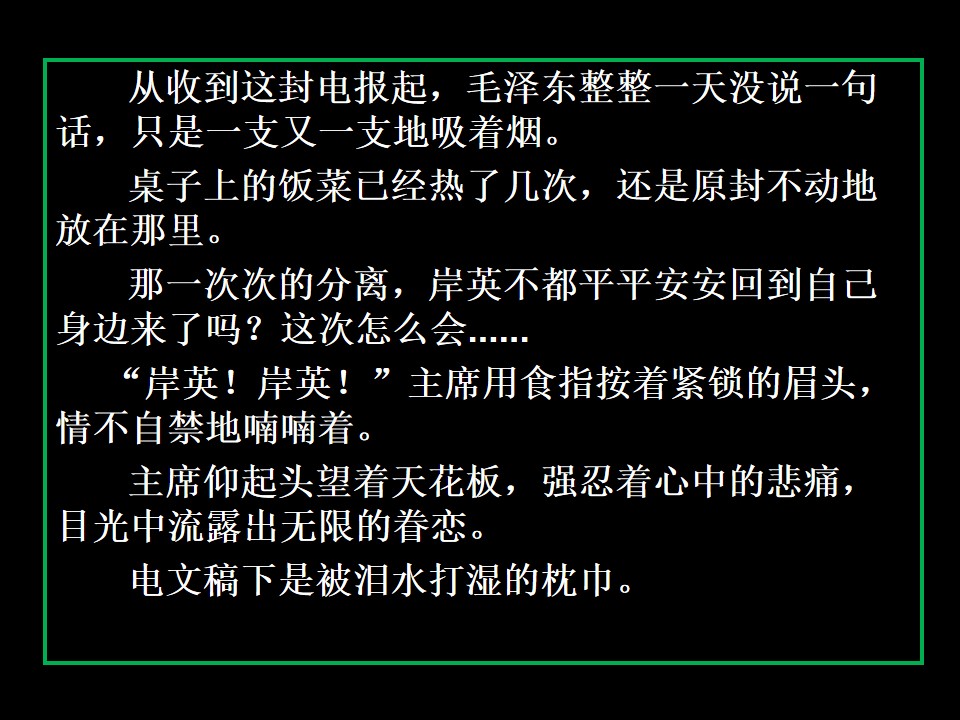 从收到这封电报起，毛泽东整整一天没说一句话，只是一支又一支地吸着烟。

桌子上的饭菜已经热了几次，还是原封不动地放在那里。

那一次次的分离，岸英不都平平安安回到自己身边来了吗？这次怎么会……

“岸英！岸英！”主席用食指按着紧锁的眉头，情不自禁地喃喃着。

主席仰起头望着天花板，强忍着心中的悲痛，目光中流露出无限的眷恋。

电文稿下是被泪水打湿的枕巾。